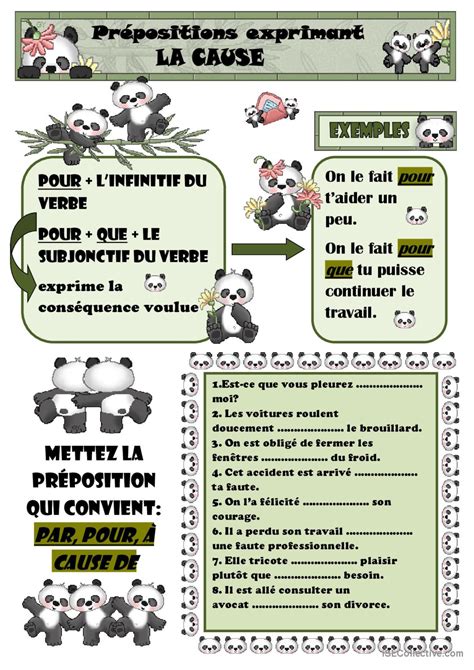 Prépositions exprimant
LA CAUSE

EXEMPLES

POUR + L'INFINITIF DU VERBE

POUR + QUE + LE SUBJONCTIF DU VERBE

exprime la conséquence voulue

On le fait pour t'aider un peu.

On le fait pour que tu puisse continuer le travail.

METTEZ LA PRÉPOSITION QUI CONVIENT:
PAR, POUR, À CAUSE DE

1.Est-ce que vous pleurez .................. moi?
2. Les voitures roulent doucement .................. le brouillard.
3. On est obligé de fermer les fenêtres .................. du froid.
4. Cet accident est arrivé .................. ta faute.
5. On l'a félicité .................. son courage.
6. Il a perdu son travail .................. une faute professionnelle.
7. Elle tricote .................. plaisir plutôt que .................. besoin.
8. Il est allé consulter un avocat .................. son divorce.

iSLCollective.com